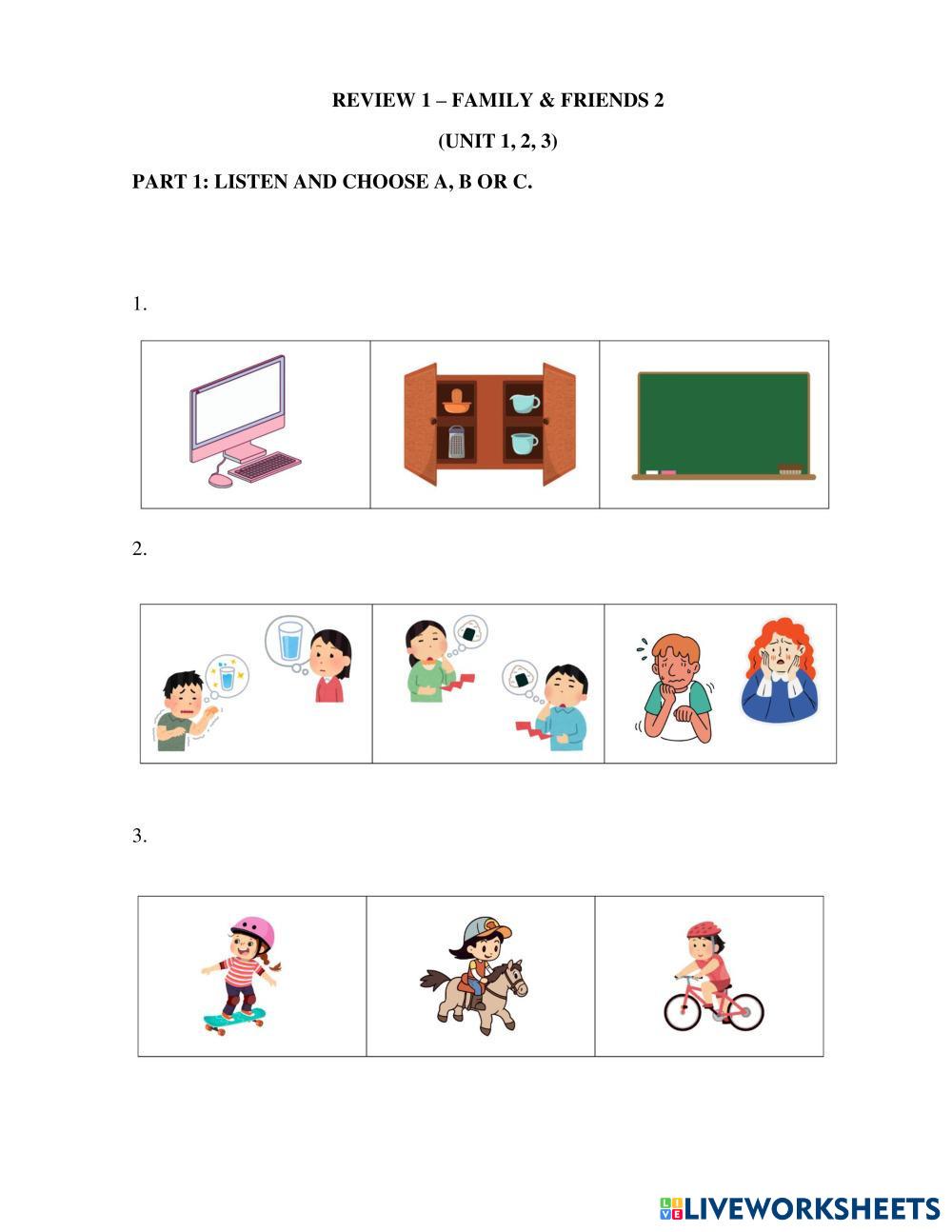 REVIEW 1 – FAMILY & FRIENDS 2

(UNIT 1, 2, 3)

PART 1: LISTEN AND CHOOSE A, B OR C.

1.

2.

3.

LIVEWORKSHEETS